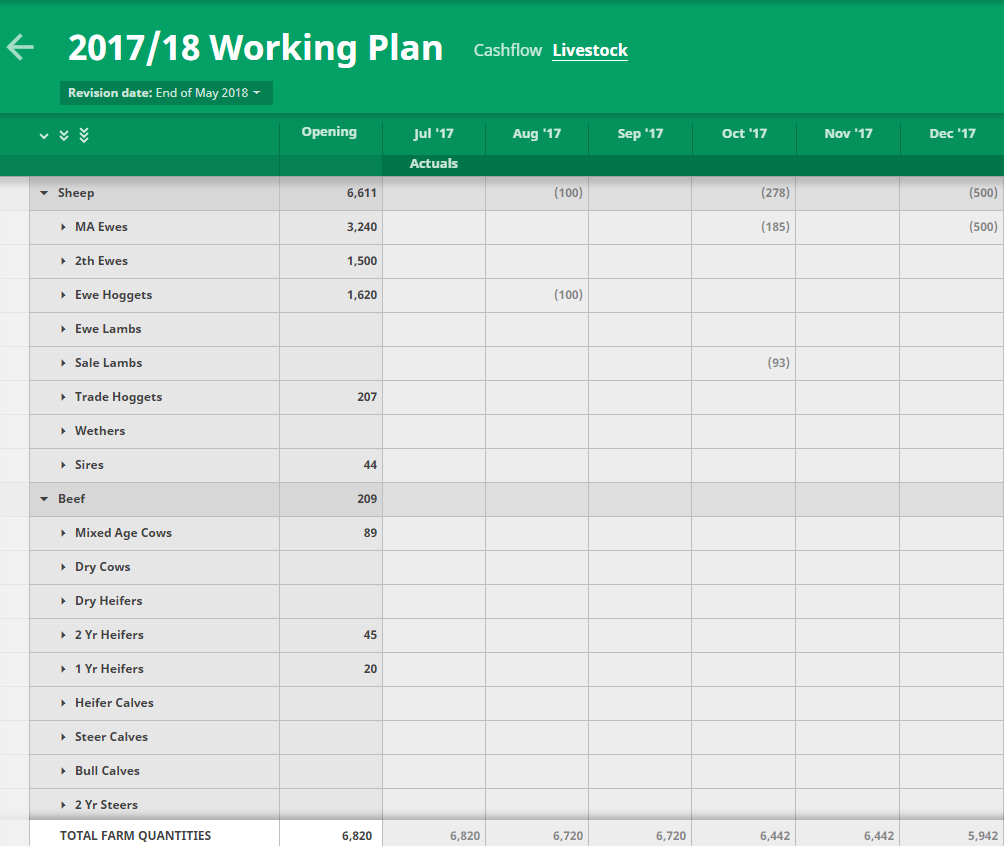 2017/18 Working Plan Cashflow Livestock

Revision date: End of May 2018

| | Opening | Jul '17 | Aug '17 | Sep '17 | Oct '17 | Nov '17 | Dec '17 |
|---|---|---|---|---|---|---|---|
| | | Actuals | | | | | |
| Sheep | 6,611 | | (100) | | (278) | | (500) |
| MA Ewes | 3,240 | | | | (185) | | (500) |
| 2th Ewes | 1,500 | | | | | | |
| Ewe Hoggets | 1,620 | | (100) | | | | |
| Ewe Lambs | | | | | | | |
| Sale Lambs | | | | | (93) | | |
| Trade Hoggets | 207 | | | | | | |
| Wethers | | | | | | | |
| Sires | 44 | | | | | | |
| Beef | 209 | | | | | | |
| Mixed Age Cows | 89 | | | | | | |
| Dry Cows | | | | | | | |
| Dry Heifers | | | | | | | |
| 2 Yr Heifers | 45 | | | | | | |
| 1 Yr Heifers | 20 | | | | | | |
| Heifer Calves | | | | | | | |
| Steer Calves | | | | | | | |
| Bull Calves | | | | | | | |
| 2 Yr Steers | | | | | | | |
| TOTAL FARM QUANTITIES | 6,820 | 6,820 | 6,720 | 6,720 | 6,442 | 6,442 | 5,942 |